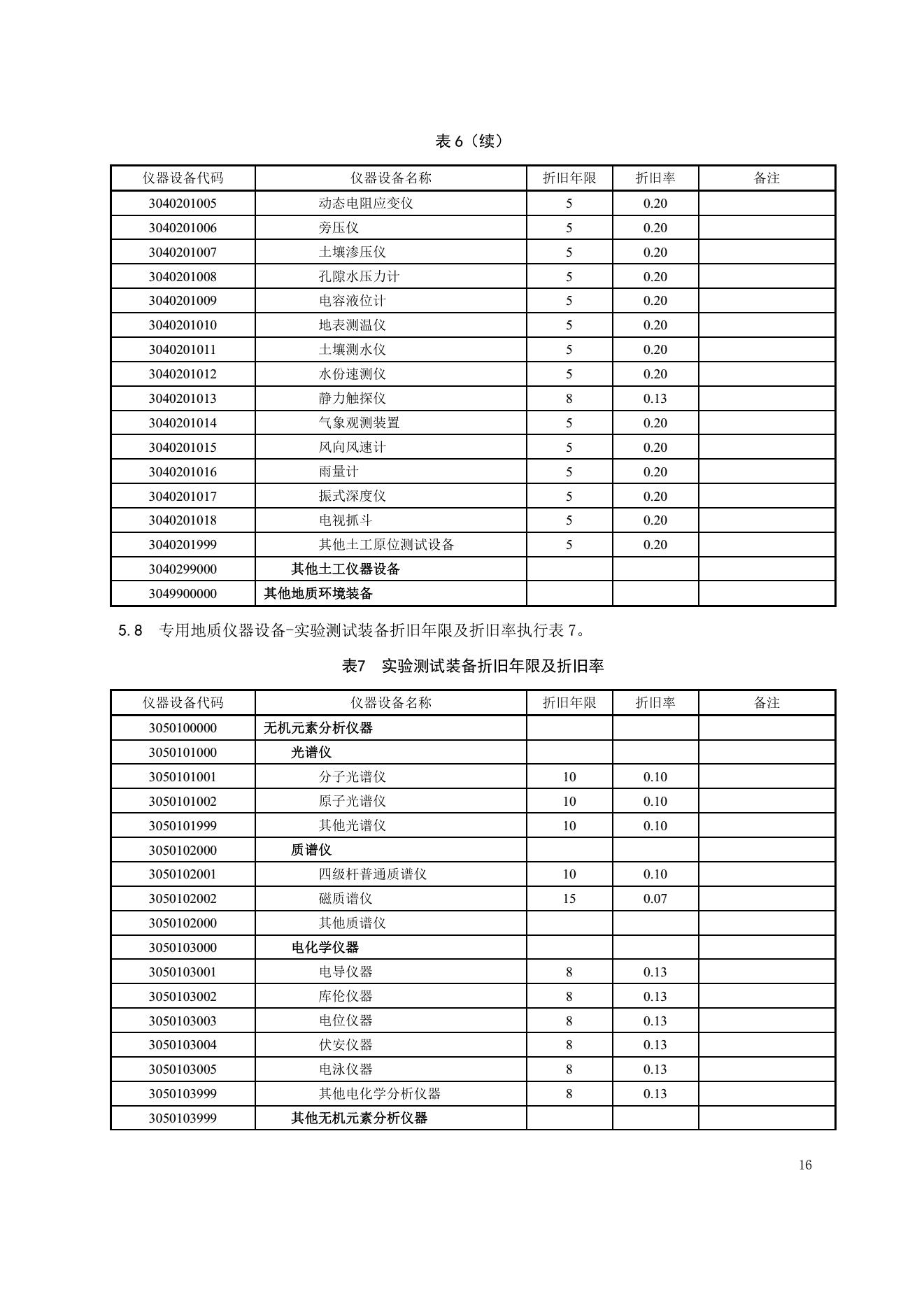 表 6（续）

| 仪器设备代码 | 仪器设备名称 | 折旧年限 | 折旧率 | 备注 |
|---|---|---|---|---|
| 3040201005 | 动态电阻应变仪 | 5 | 0.20 | |
| 3040201006 | 旁压仪 | 5 | 0.20 | |
| 3040201007 | 土壤渗压仪 | 5 | 0.20 | |
| 3040201008 | 孔隙水压力计 | 5 | 0.20 | |
| 3040201009 | 电容液位计 | 5 | 0.20 | |
| 3040201010 | 地表测温仪 | 5 | 0.20 | |
| 3040201011 | 土壤测水仪 | 5 | 0.20 | |
| 3040201012 | 水份速测仪 | 5 | 0.20 | |
| 3040201013 | 静力触探仪 | 8 | 0.13 | |
| 3040201014 | 气象观测装置 | 5 | 0.20 | |
| 3040201015 | 风向风速计 | 5 | 0.20 | |
| 3040201016 | 雨量计 | 5 | 0.20 | |
| 3040201017 | 振式深度仪 | 5 | 0.20 | |
| 3040201018 | 电视抓斗 | 5 | 0.20 | |
| 3040201999 | 其他土工原位测试设备 | 5 | 0.20 | |
| 3040299000 | 其他土工仪器设备 | | | |
| 3049900000 | 其他地质环境装备 | | | |

5.8 专用地质仪器设备-实验测试装备折旧年限及折旧率执行表 7。

表7 实验测试装备折旧年限及折旧率

| 仪器设备代码 | 仪器设备名称 | 折旧年限 | 折旧率 | 备注 |
|---|---|---|---|---|
| 3050100000 | 无机元素分析仪器 | | | |
| 3050101000 | 光谱仪 | | | |
| 3050101001 | 分子光谱仪 | 10 | 0.10 | |
| 3050101002 | 原子光谱仪 | 10 | 0.10 | |
| 3050101999 | 其他光谱仪 | 10 | 0.10 | |
| 3050102000 | 质谱仪 | | | |
| 3050102001 | 四级杆普通质谱仪 | 10 | 0.10 | |
| 3050102002 | 磁质谱仪 | 15 | 0.07 | |
| 3050102000 | 其他质谱仪 | | | |
| 3050103000 | 电化学仪器 | | | |
| 3050103001 | 电导仪器 | 8 | 0.13 | |
| 3050103002 | 库伦仪器 | 8 | 0.13 | |
| 3050103003 | 电位仪器 | 8 | 0.13 | |
| 3050103004 | 伏安仪器 | 8 | 0.13 | |
| 3050103005 | 电泳仪器 | 8 | 0.13 | |
| 3050103999 | 其他电化学分析仪器 | 8 | 0.13 | |
| 3050103999 | 其他无机元素分析仪器 | | | |

16